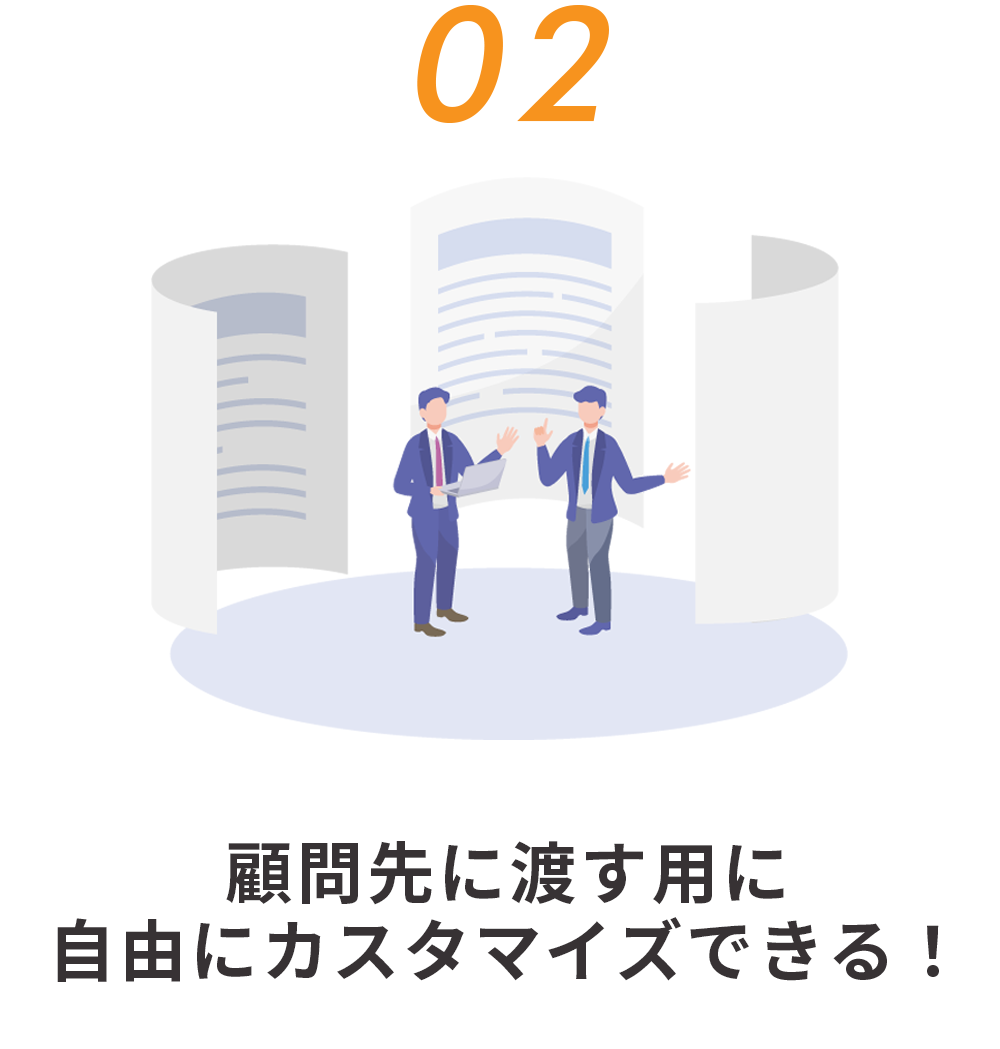 02

顧問先に渡す用に
自由にカスタマイズできる！